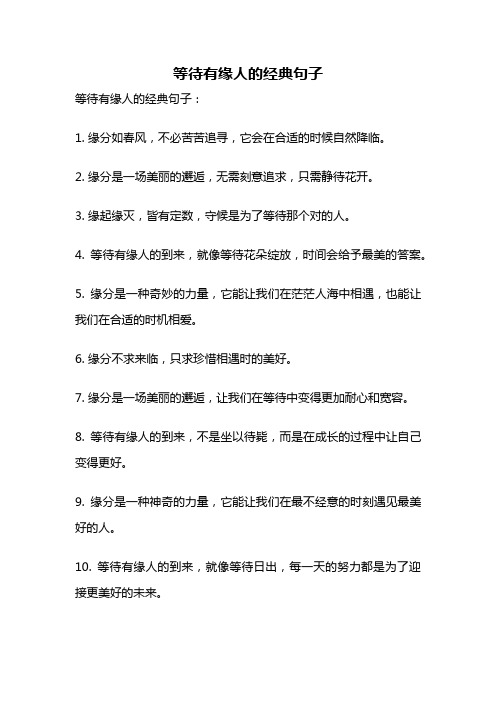 等待有缘人的经典句子

等待有缘人的经典句子：

1. 缘分如春风，不必苦苦追寻，它会在合适的时候自然降临。

2. 缘分是一场美丽的邂逅，无需刻意追求，只需静待花开。

3. 缘起缘灭，皆有定数，守候是为了等待那个对的人。

4. 等待有缘人的到来，就像等待花朵绽放，时间会给予最美的答案。

5. 缘分是一种奇妙的力量，它能让我们在茫茫人海中相遇，也能让我们在合适的时机相爱。

6. 缘分不求来临，只求珍惜相遇时的美好。

7. 缘分是一场美丽的邂逅，让我们在等待中变得更加耐心和宽容。

8. 等待有缘人的到来，不是坐以待毙，而是在成长的过程中让自己变得更好。

9. 缘分是一种神奇的力量，它能让我们在最不经意的时刻遇见最美好的人。

10. 等待有缘人的到来，就像等待日出，每一天的努力都是为了迎接更美好的未来。